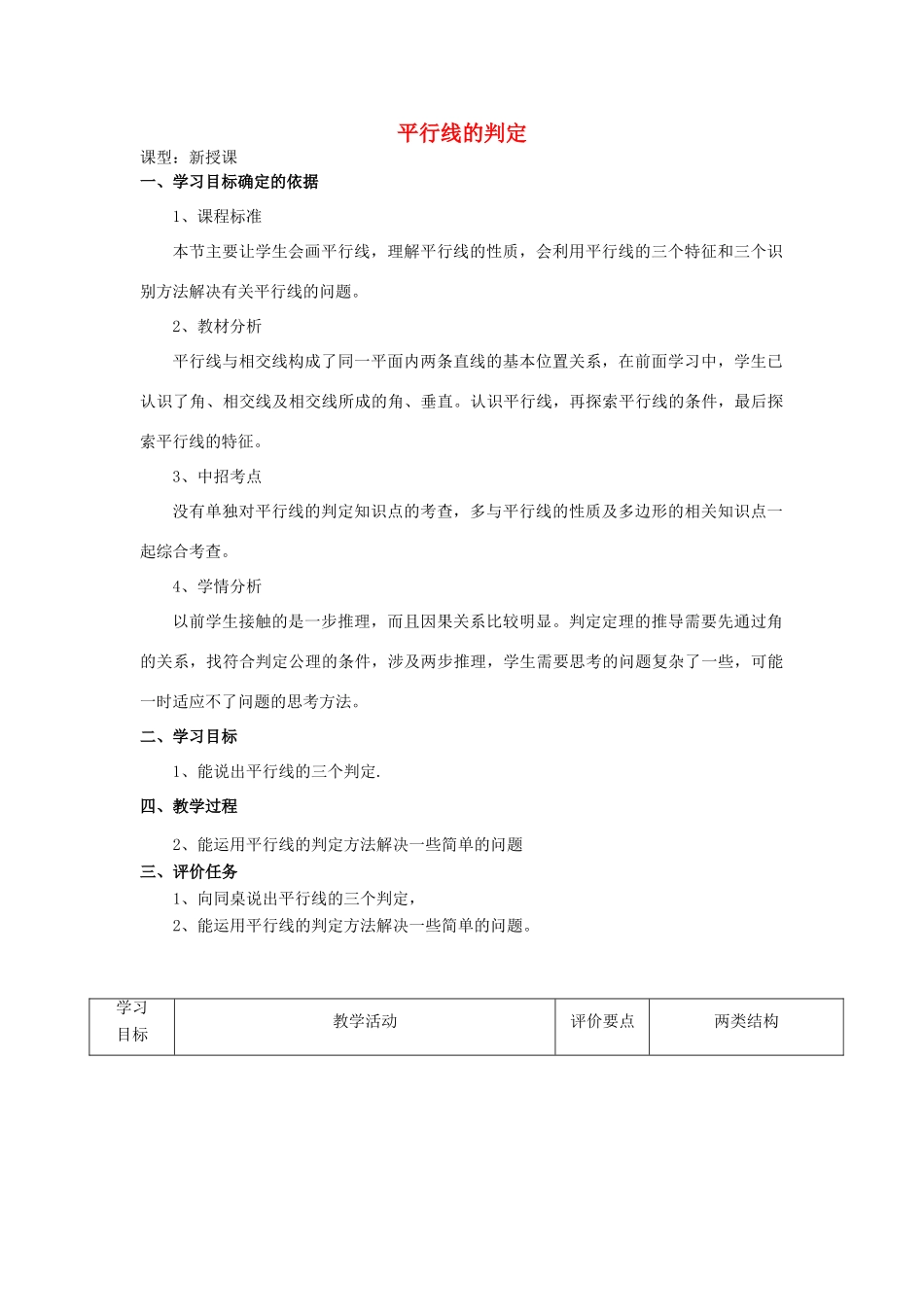 平行线的判定

课型：新授课

一、学习目标确定的依据

1、课程标准

本节主要让学生会画平行线，理解平行线的性质，会利用平行线的三个特征和三个识别方法解决有关平行线的问题。

2、教材分析

平行线与相交线构成了同一平面内两条直线的基本位置关系，在前面学习中，学生已认识了角、相交线及相交线所成的角、垂直。认识平行线，再探索平行线的条件，最后探索平行线的特征。

3、中招考点

没有单独对平行线的判定知识点的考查，多与平行线的性质及多边形的相关知识点一起综合考查。

4、学情分析

以前学生接触的是一步推理，而且因果关系比较明显。判定定理的推导需要先通过角的关系，找符合判定公理的条件，涉及两步推理，学生需要思考的问题复杂了一些，可能一时适应不了问题的思考方法。

二、学习目标

1、能说出平行线的三个判定.

四、教学过程

2、能运用平行线的判定方法解决一些简单的问题

三、评价任务

1、向同桌说出平行线的三个判定，

2、能运用平行线的判定方法解决一些简单的问题。

| 学习目标 | 教学活动 | 评价要点 | 两类结构 |
|---|---|---|---|